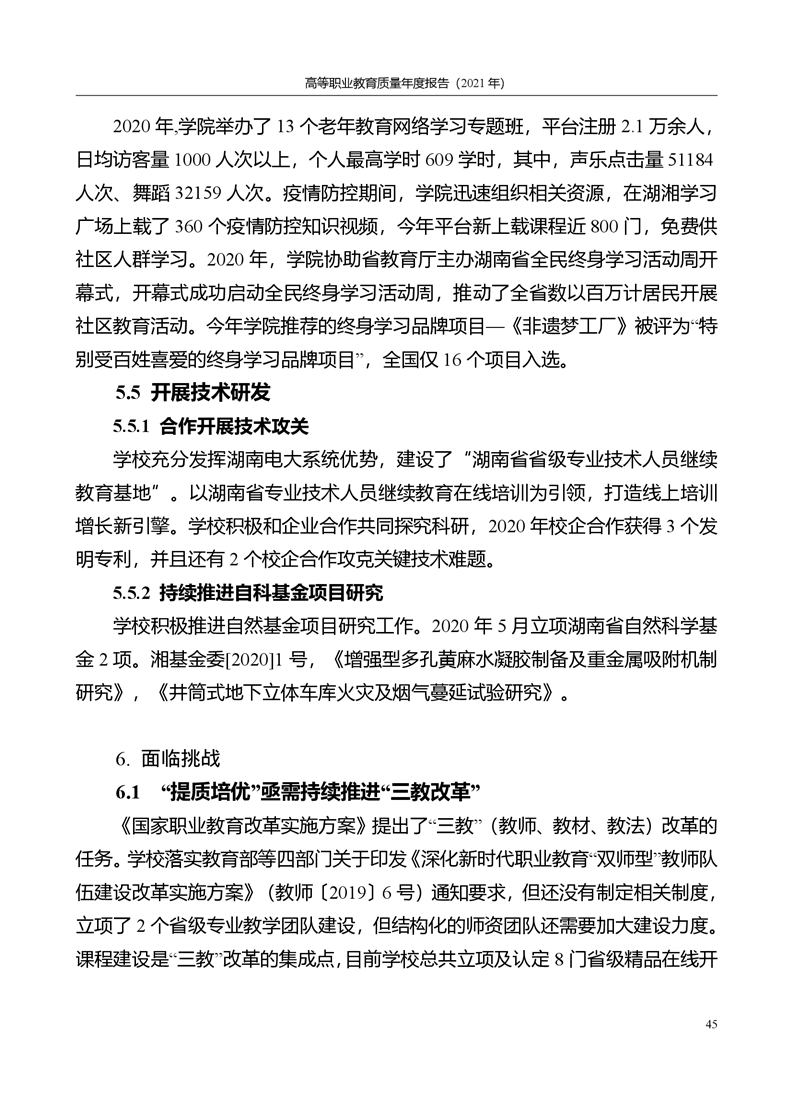 高等职业教育质量年度报告（2021 年）

2020 年,学院举办了 13 个老年教育网络学习专题班，平台注册 2.1 万余人，日均访客量 1000 人次以上，个人最高学时 609 学时，其中，声乐点击量 51184 人次、舞蹈 32159 人次。疫情防控期间，学院迅速组织相关资源，在湖湘学习广场上载了 360 个疫情防控知识视频，今年平台新上载课程近 800 门，免费供社区人群学习。2020 年，学院协助省教育厅主办湖南省全民终身学习活动周开幕式，开幕式成功启动全民终身学习活动周，推动了全省数以百万计居民开展社区教育活动。今年学院推荐的终身学习品牌项目—《非遗梦工厂》被评为“特别受百姓喜爱的终身学习品牌项目”，全国仅 16 个项目入选。

5.5 开展技术研发

5.5.1 合作开展技术攻关

学校充分发挥湖南电大系统优势，建设了“湖南省省级专业技术人员继续教育基地”。以湖南省专业技术人员继续教育在线培训为引领，打造线上培训增长新引擎。学校积极和企业合作共同探究科研，2020 年校企合作获得 3 个发明专利，并且还有 2 个校企合作攻克关键技术难题。

5.5.2 持续推进自科基金项目研究

学校积极推进自然基金项目研究工作。2020 年 5 月立项湖南省自然科学基金 2 项。湘基金委[2020]1 号，《增强型多孔黄麻水凝胶制备及重金属吸附机制研究》，《井筒式地下立体车库火灾及烟气蔓延试验研究》。

6. 面临挑战

6.1 “提质培优”亟需持续推进“三教改革”

《国家职业教育改革实施方案》提出了“三教”（教师、教材、教法）改革的任务。学校落实教育部等四部门关于印发《深化新时代职业教育“双师型”教师队伍建设改革实施方案》（教师〔2019〕6 号）通知要求，但还没有制定相关制度，立项了 2 个省级专业教学团队建设，但结构化的师资团队还需要加大建设力度。课程建设是“三教”改革的集成点，目前学校总共立项及认定 8 门省级精品在线开

45